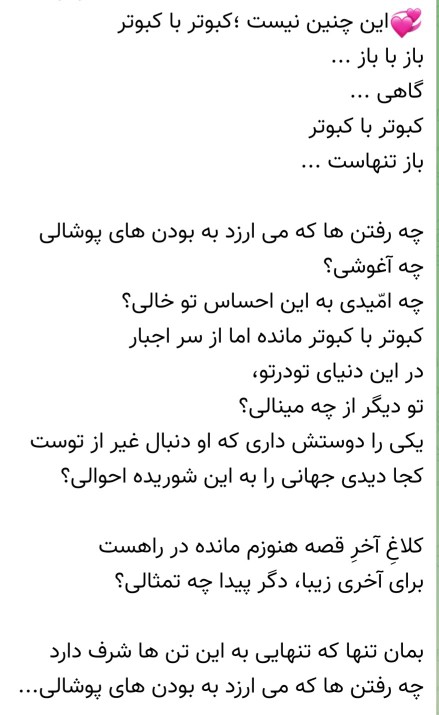 💞این چنین نیست ؛کبوتر با کبوتر
باز با باز ...
گاهی ...
کبوتر با کبوتر
باز تنهاست ...

چه رفتن ها که می ارزد به بودن های پوشالی
چه آغوشی؟
چه امّیدی به این احساس تو خالی؟
کبوتر با کبوتر مانده اما از سر اجبار
در این دنیای تودرتو،
تو دیگر از چه مینالی؟
یکی را دوستش داری که او دنبال غیر از توست
کجا دیدی جهانی را به این شوریده احوالی؟

کلاغِ آخرِ قصه هنوزم مانده در راهست
برای آخری زیبا، دگر پیدا چه تمثالی؟

بمان تنها که تنهایی به این تن ها شرف دارد
چه رفتن ها که می ارزد به بودن های پوشالی...